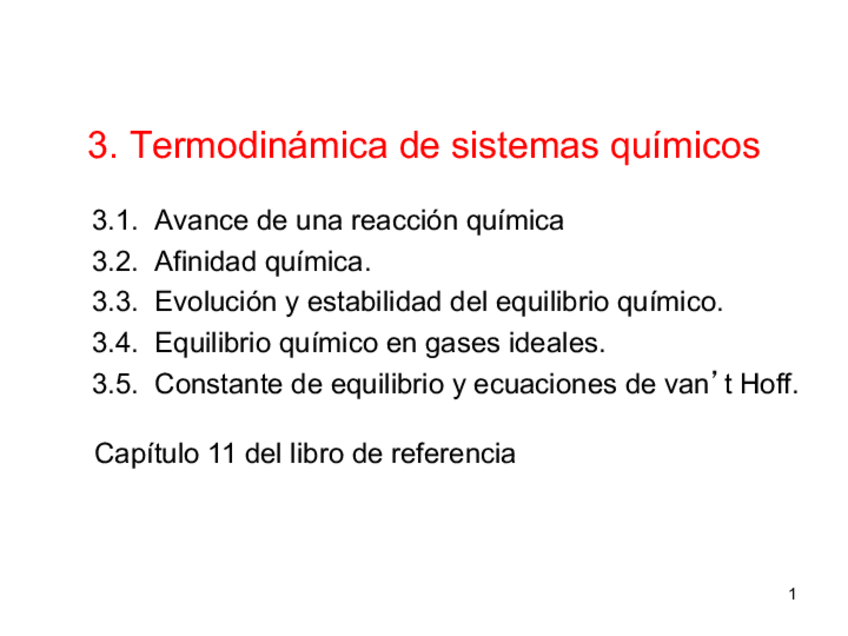 3. Termodinámica de sistemas químicos

3.1. Avance de una reacción química
3.2. Afinidad química.
3.3. Evolución y estabilidad del equilibrio químico.
3.4. Equilibrio químico en gases ideales.
3.5. Constante de equilibrio y ecuaciones de van't Hoff.

Capítulo 11 del libro de referencia

1